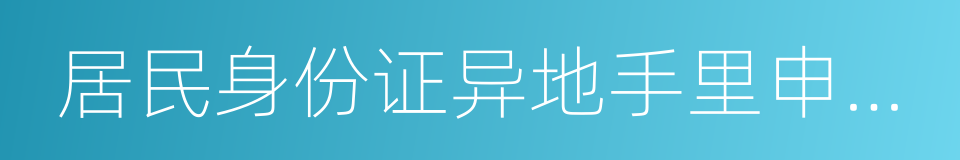 居民身份证异地手里申…